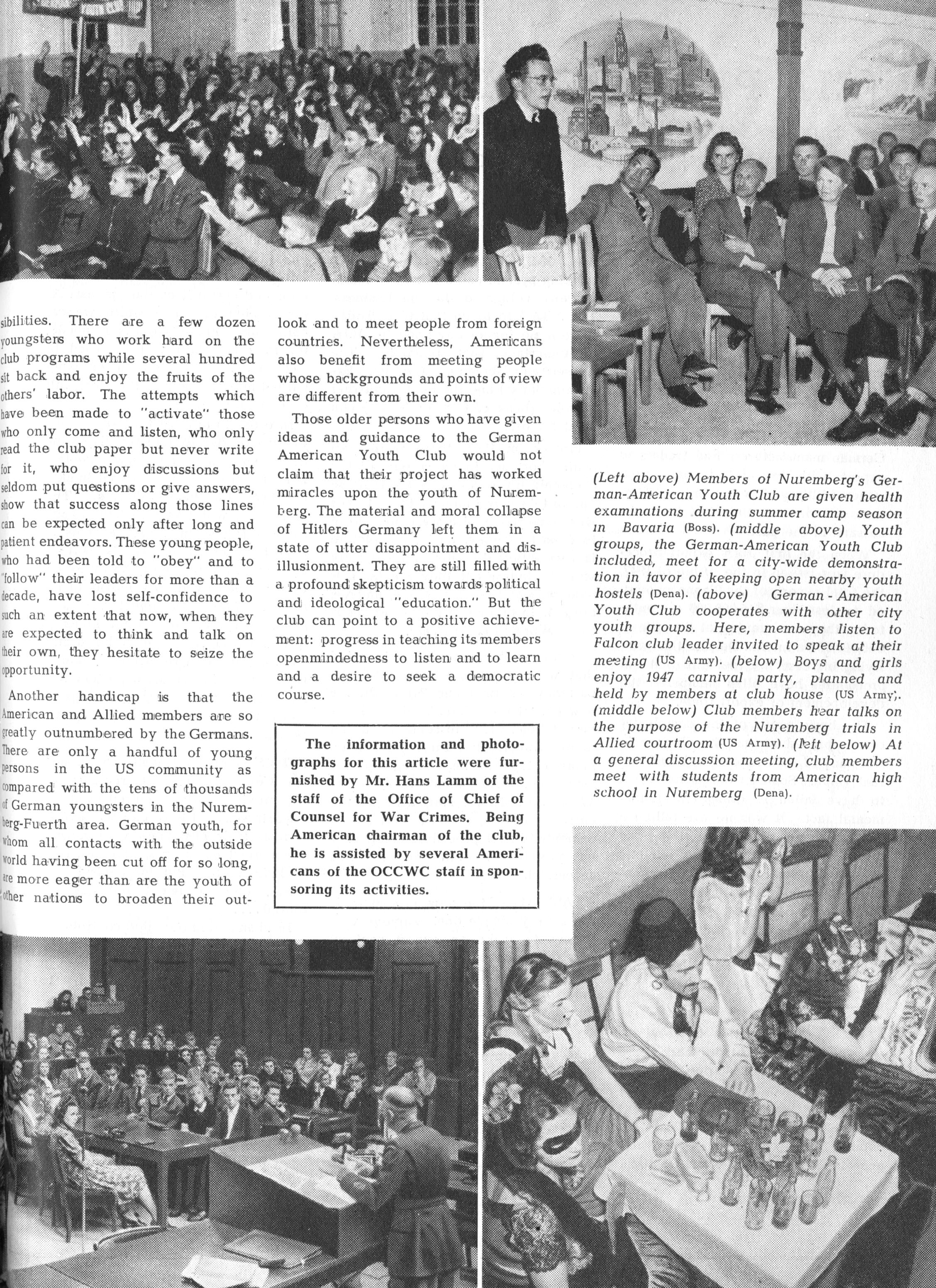 sibilities. There are a few dozen youngsters who work hard on the club programs while several hundred sit back and enjoy the fruits of the others' labor. The attempts which have been made to "activate" those who only come and listen, who only read the club paper but never write for it, who enjoy discussions but seldom put questions or give answers, show that success along those lines can be expected only after long and patient endeavors. These young people, who had been told to "obey" and to "follow" their leaders for more than a decade, have lost self-confidence to such an extent that now, when they are expected to think and talk on their own, they hesitate to seize the opportunity.

Another handicap is that the American and Allied members are so greatly outnumbered by the Germans. There are only a handful of young persons in the US community as compared with the tens of thousands of German youngsters in the Nuremberg-Fuerth area. German youth, for whom all contacts with the outside world having been cut off for so long, are more eager than are the youth of other nations to broaden their outlook and to meet people from foreign countries. Nevertheless, Americans also benefit from meeting people whose backgrounds and points of view are different from their own.

Those older persons who have given ideas and guidance to the German American Youth Club would not claim that their project has worked miracles upon the youth of Nuremberg. The material and moral collapse of Hitlers Germany left them in a state of utter disappointment and disillusionment. They are still filled with a profound skepticism towards political and ideological "education." But the club can point to a positive achievement: progress in teaching its members openmindedness to listen and to learn and a desire to seek a democratic course.

The information and photographs for this article were furnished by Mr. Hans Lamm of the staff of the Office of Chief of Counsel for War Crimes. Being American chairman of the club, he is assisted by several Americans of the OCCWC staff in sponsoring its activities.

(Left above) Members of Nuremberg's German-American Youth Club are given health examinations during summer camp season in Bavaria (Boss). (middle above) Youth groups, the German-American Youth Club included, meet for a city-wide demonstration in favor of keeping open nearby youth hostels (Dena). (above) German - American Youth Club cooperates with other city youth groups. Here, members listen to Falcon club leader invited to speak at their meeting (US Army). (below) Boys and girls enjoy 1947 carnival party, planned and held by members at club house (US Army). (middle below) Club members hear talks on the purpose of the Nuremberg trials in Allied courtroom (US Army). (left below) At a general discussion meeting, club members meet with students from American high school in Nuremberg (Dena).